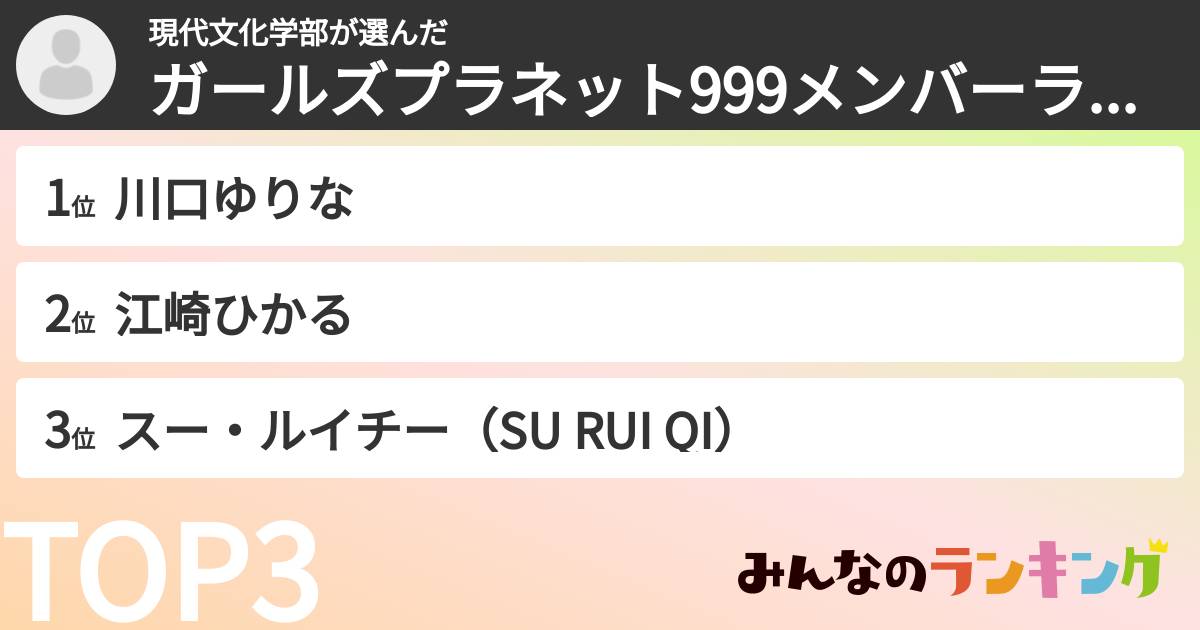 現代文化学部が選んだ
ガールズプラネット999メンバーラ...

1位 川口ゆりな

2位 江崎ひかる

3位 スー・ルイチー（SU RUI QI）

TOP3

みんなのランキング